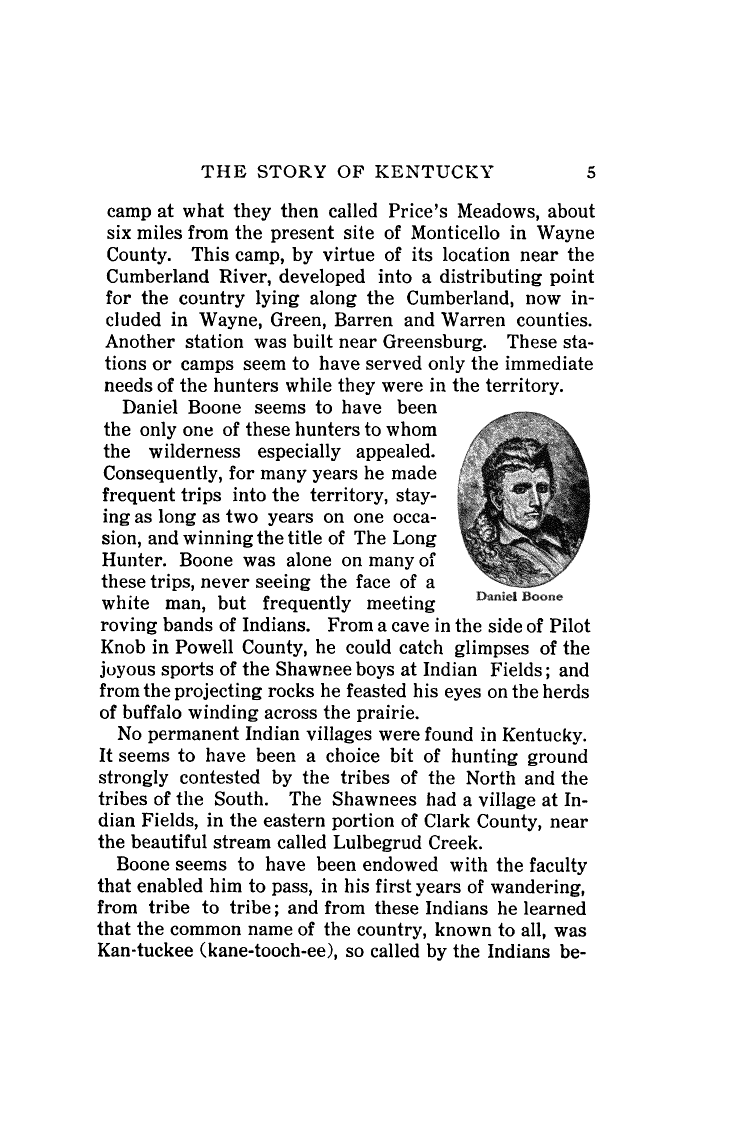 THE STORY OF KENTUCKY 5

camp at what they then called Price's Meadows, about six miles from the present site of Monticello in Wayne County. This camp, by virtue of its location near the Cumberland River, developed into a distributing point for the country lying along the Cumberland, now included in Wayne, Green, Barren and Warren counties. Another station was built near Greensburg. These stations or camps seem to have served only the immediate needs of the hunters while they were in the territory.

Daniel Boone seems to have been the only one of these hunters to whom the wilderness especially appealed. Consequently, for many years he made frequent trips into the territory, staying as long as two years on one occasion, and winning the title of The Long Hunter. Boone was alone on many of these trips, never seeing the face of a white man, but frequently meeting roving bands of Indians. From a cave in the side of Pilot Knob in Powell County, he could catch glimpses of the joyous sports of the Shawnee boys at Indian Fields; and from the projecting rocks he feasted his eyes on the herds of buffalo winding across the prairie.

Daniel Boone

No permanent Indian villages were found in Kentucky. It seems to have been a choice bit of hunting ground strongly contested by the tribes of the North and the tribes of the South. The Shawnees had a village at Indian Fields, in the eastern portion of Clark County, near the beautiful stream called Lulbegrud Creek.

Boone seems to have been endowed with the faculty that enabled him to pass, in his first years of wandering, from tribe to tribe; and from these Indians he learned that the common name of the country, known to all, was Kan-tuckee (kane-tooch-ee), so called by the Indians be-